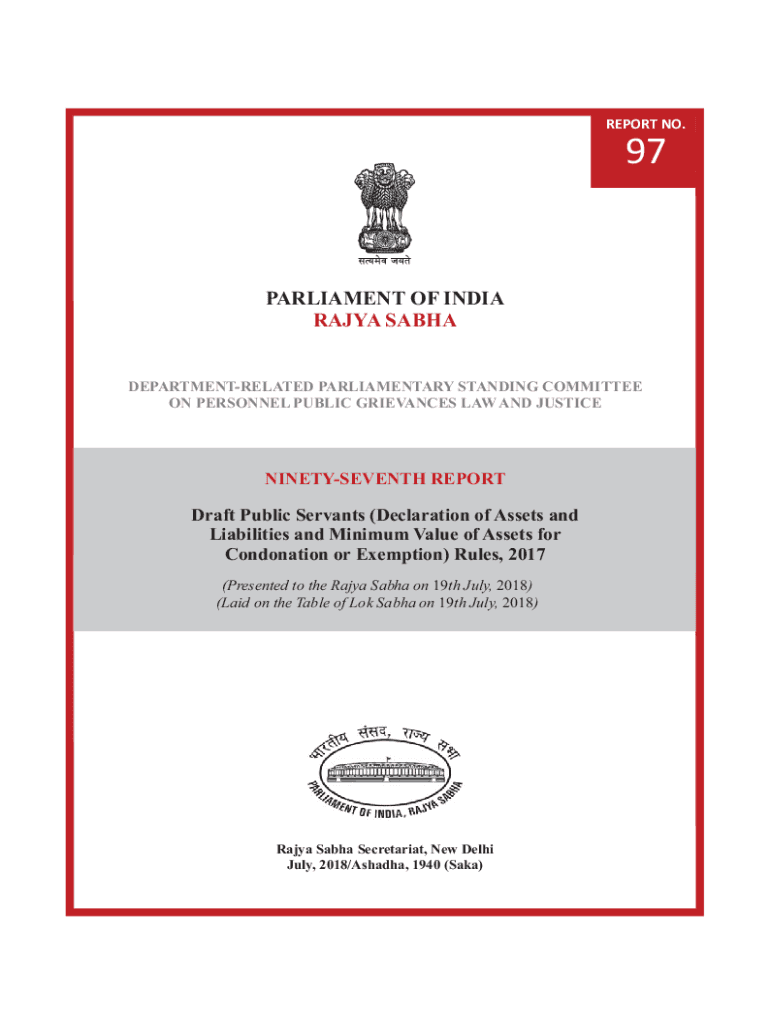 REPORT NO.

97

सत्यमेव जयते

PARLIAMENT OF INDIA
RAJYA SABHA

DEPARTMENT-RELATED PARLIAMENTARY STANDING COMMITTEE ON PERSONNEL PUBLIC GRIEVANCES LAW AND JUSTICE

NINETY-SEVENTH REPORT

Draft Public Servants (Declaration of Assets and Liabilities and Minimum Value of Assets for Condonation or Exemption) Rules, 2017

(Presented to the Rajya Sabha on 19th July, 2018)
(Laid on the Table of Lok Sabha on 19th July, 2018)

भारतीय संसद, राज्य सभा
PARLIAMENT OF INDIA, RAJYA SABHA

Rajya Sabha Secretariat, New Delhi
July, 2018/Ashadha, 1940 (Saka)